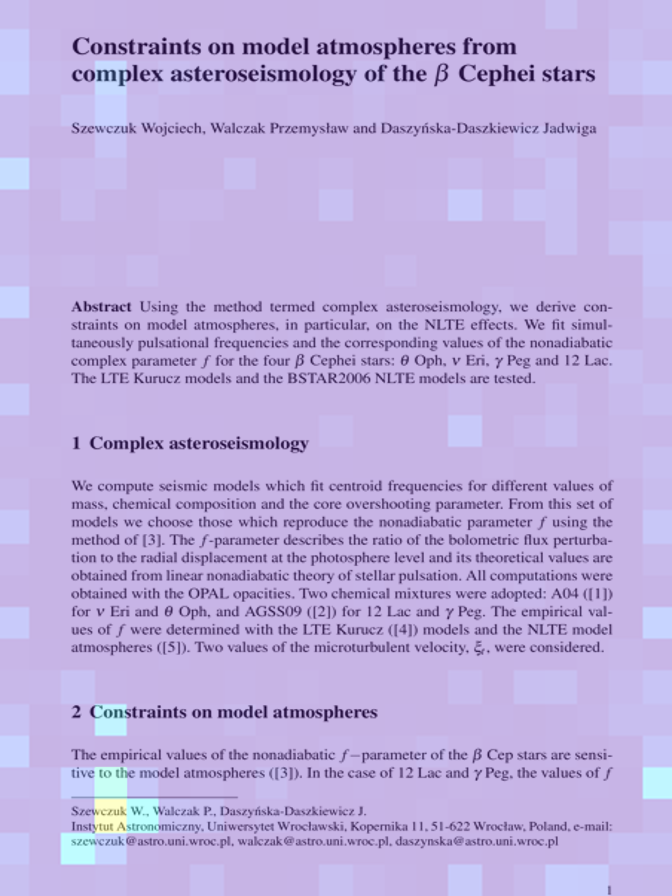 Constraints on model atmospheres from complex asteroseismology of the $\beta$ Cephei stars

Szewczuk Wojciech, Walczak Przemysław and Daszyńska-Daszkiewicz Jadwiga

**Abstract** Using the method termed complex asteroseismology, we derive constraints on model atmospheres, in particular, on the NLTE effects. We fit simultaneously pulsational frequencies and the corresponding values of the nonadiabatic complex parameter $f$ for the four $\beta$ Cephei stars: $\theta$ Oph, $\nu$ Eri, $\gamma$ Peg and 12 Lac. The LTE Kurucz models and the BSTAR2006 NLTE models are tested.

1 Complex asteroseismology

We compute seismic models which fit centroid frequencies for different values of mass, chemical composition and the core overshooting parameter. From this set of models we choose those which reproduce the nonadiabatic parameter $f$ using the method of [3]. The $f$-parameter describes the ratio of the bolometric flux perturbation to the radial displacement at the photosphere level and its theoretical values are obtained from linear nonadiabatic theory of stellar pulsation. All computations were obtained with the OPAL opacities. Two chemical mixtures were adopted: A04 ([1]) for $\nu$ Eri and $\theta$ Oph, and AGSS09 ([2]) for 12 Lac and $\gamma$ Peg. The empirical values of $f$ were determined with the LTE Kurucz ([4]) models and the NLTE model atmospheres ([5]). Two values of the microturbulent velocity, $\xi_t$, were considered.

2 Constraints on model atmospheres

The empirical values of the nonadiabatic $f-$parameter of the $\beta$ Cep stars are sensitive to the model atmospheres ([3]). In the case of 12 Lac and $\gamma$ Peg, the values of $f$

Szewczuk W., Walczak P., Daszyńska-Daszkiewicz J.
Instytut Astronomiczny, Uniwersytet Wrocławski, Kopernika 11, 51-622 Wrocław, Poland, e-mail: szewczuk@astro.uni.wroc.pl, walczak@astro.uni.wroc.pl, daszynska@astro.uni.wroc.pl

1